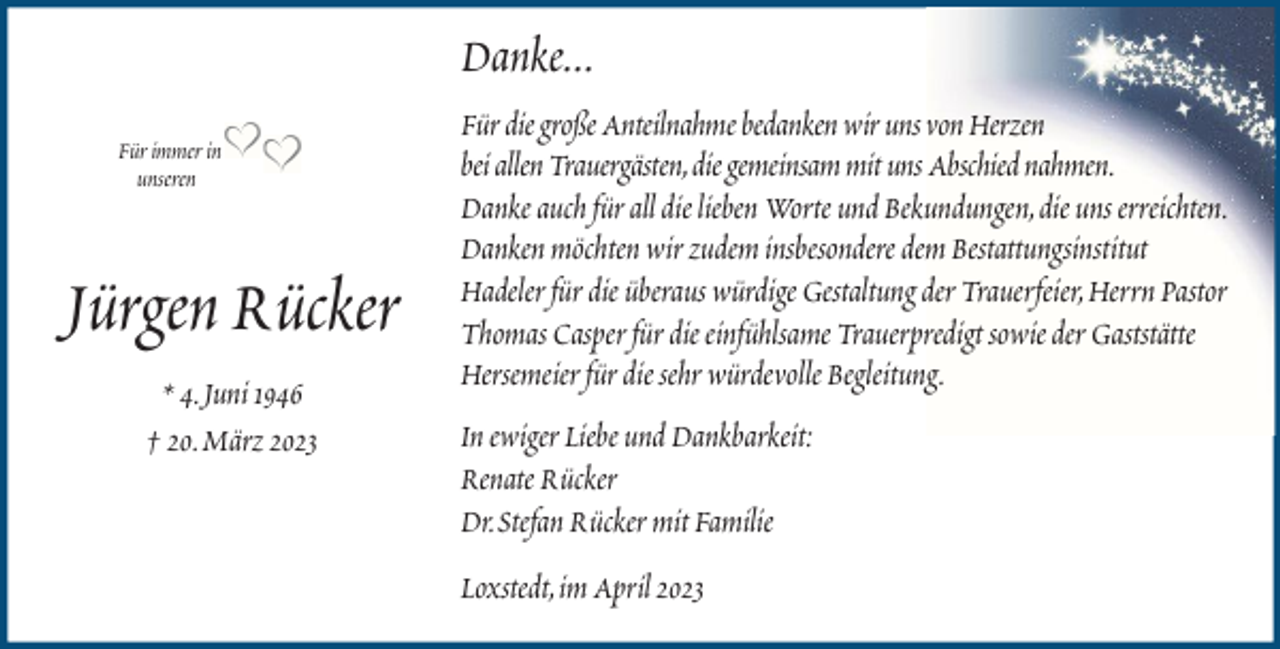 Für immer in unseren

Jürgen Rücker

* 4. Juni 1946
† 20. März 2023

Danke...

Für die große Anteilnahme bedanken wir uns von Herzen bei allen Trauergästen, die gemeinsam mit uns Abschied nahmen. Danke auch für all die lieben Worte und Bekundungen, die uns erreichten. Danken möchten wir zudem insbesondere dem Bestattungsinstitut Hadeler für die überaus würdige Gestaltung der Trauerfeier, Herrn Pastor Thomas Casper für die einfühlsame Trauerpredigt sowie der Gaststätte Hersemeier für die sehr würdevolle Begleitung.

In ewiger Liebe und Dankbarkeit:
Renate Rücker
Dr. Stefan Rücker mit Familie

Loxstedt, im April 2023